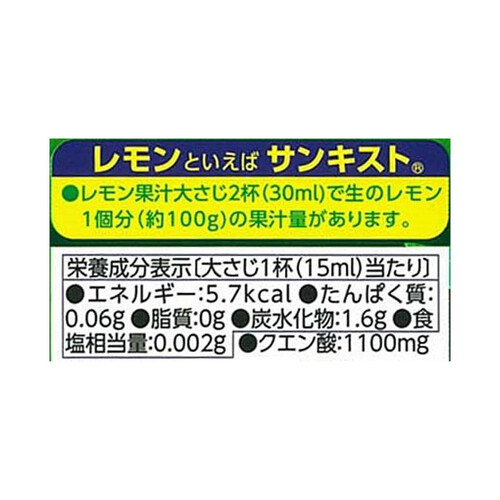 レモンといえば サンキスト®

●レモン果汁大さじ2杯(30ml)で生のレモン1個分(約100g)の果汁量があります。

栄養成分表示〔大さじ1杯(15ml)当たり〕
●エネルギー:5.7kcal ●たんぱく質:0.06g ●脂質:0g ●炭水化物:1.6g ●食塩相当量:0.002g ●クエン酸:1100mg